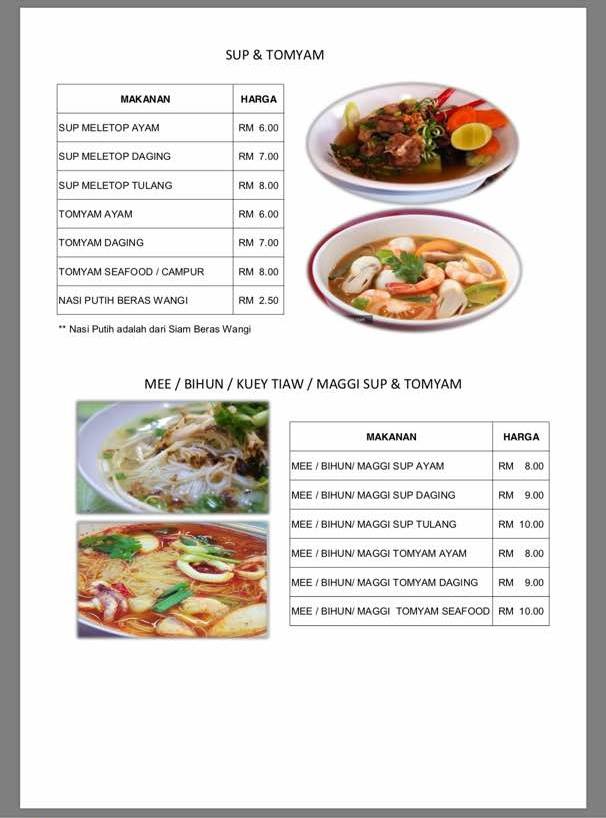 SUP & TOMYAM

| MAKANAN | HARGA |
|---|---|
| SUP MELETOP AYAM | RM 6.00 |
| SUP MELETOP DAGING | RM 7.00 |
| SUP MELETOP TULANG | RM 8.00 |
| TOMYAM AYAM | RM 6.00 |
| TOMYAM DAGING | RM 7.00 |
| TOMYAM SEAFOOD / CAMPUR | RM 8.00 |
| NASI PUTIH BERAS WANGI | RM 2.50 |

** Nasi Putih adalah dari Siam Beras Wangi

MEE / BIHUN / KUEY TIAW / MAGGI SUP & TOMYAM

| MAKANAN | HARGA |
|---|---|
| MEE / BIHUN/ MAGGI SUP AYAM | RM 8.00 |
| MEE / BIHUN/ MAGGI SUP DAGING | RM 9.00 |
| MEE / BIHUN/ MAGGI SUP TULANG | RM 10.00 |
| MEE / BIHUN/ MAGGI TOMYAM AYAM | RM 8.00 |
| MEE / BIHUN/ MAGGI TOMYAM DAGING | RM 9.00 |
| MEE / BIHUN/ MAGGI TOMYAM SEAFOOD | RM 10.00 |